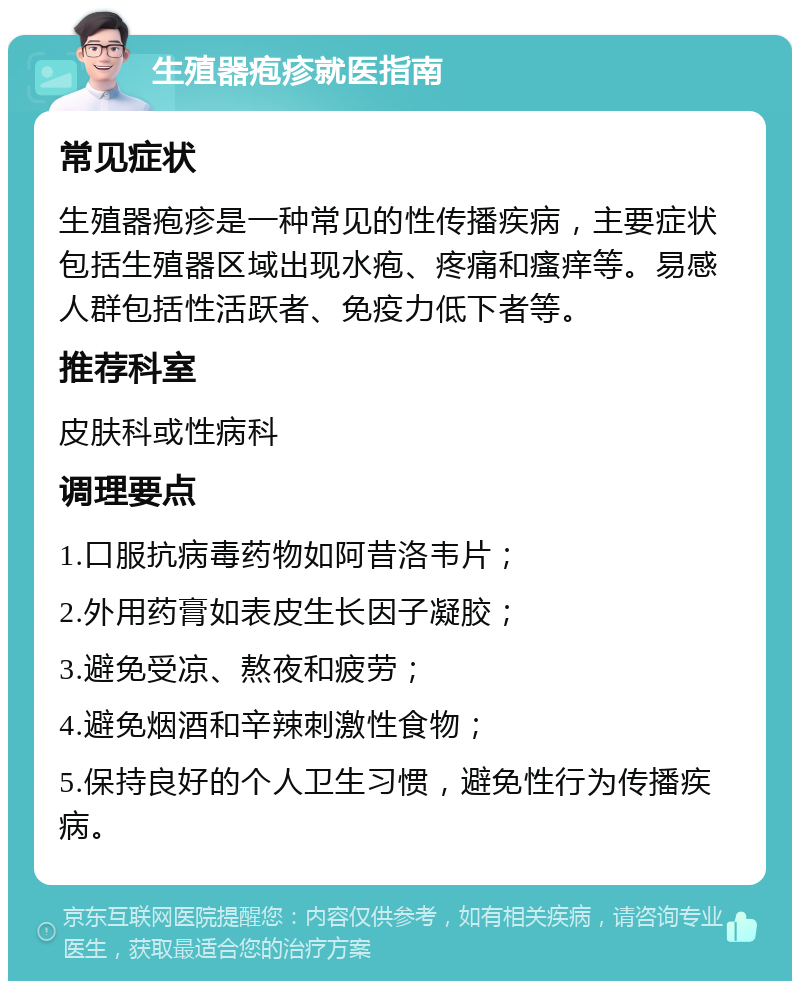 生殖器疱疹就医指南

常见症状

生殖器疱疹是一种常见的性传播疾病，主要症状包括生殖器区域出现水疱、疼痛和瘙痒等。易感人群包括性活跃者、免疫力低下者等。

推荐科室

皮肤科或性病科

调理要点

1.口服抗病毒药物如阿昔洛韦片；

2.外用药膏如表皮生长因子凝胶；

3.避免受凉、熬夜和疲劳；

4.避免烟酒和辛辣刺激性食物；

5.保持良好的个人卫生习惯，避免性行为传播疾病。

京东互联网医院提醒您：内容仅供参考，如有相关疾病，请咨询专业医生，获取最适合您的治疗方案